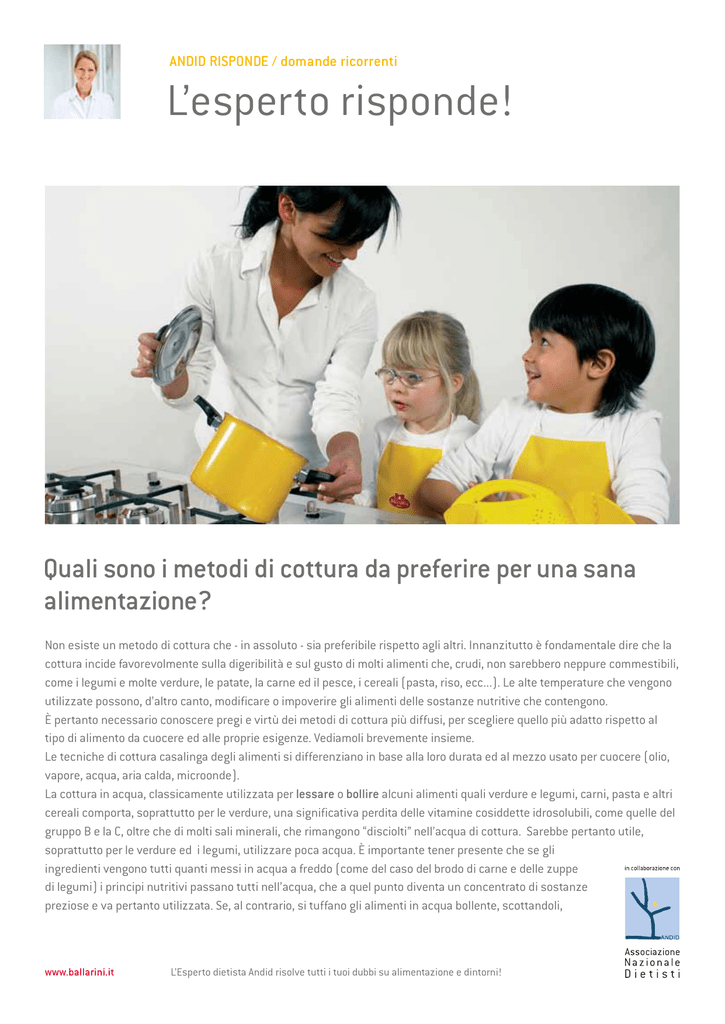 ANDID RISPONDE / domande ricorrenti

L'esperto risponde!

Quali sono i metodi di cottura da preferire per una sana alimentazione?

Non esiste un metodo di cottura che - in assoluto - sia preferibile rispetto agli altri. Innanzitutto è fondamentale dire che la cottura incide favorevolmente sulla digeribilità e sul gusto di molti alimenti che, crudi, non sarebbero neppure commestibili, come i legumi e molte verdure, le patate, la carne ed il pesce, i cereali (pasta, riso, ecc...). Le alte temperature che vengono utilizzate possono, d'altro canto, modificare o impoverire gli alimenti delle sostanze nutritive che contengono.
È pertanto necessario conoscere pregi e virtù dei metodi di cottura più diffusi, per scegliere quello più adatto rispetto al tipo di alimento da cuocere ed alle proprie esigenze. Vediamoli brevemente insieme.
Le tecniche di cottura casalinga degli alimenti si differenziano in base alla loro durata ed al mezzo usato per cuocere (olio, vapore, acqua, aria calda, microonde).
La cottura in acqua, classicamente utilizzata per lessare o bollire alcuni alimenti quali verdure e legumi, carni, pasta e altri cereali comporta, soprattutto per le verdure, una significativa perdita delle vitamine cosiddette idrosolubili, come quelle del gruppo B e la C, oltre che di molti sali minerali, che rimangono "disciolti" nell'acqua di cottura. Sarebbe pertanto utile, soprattutto per le verdure ed i legumi, utilizzare poca acqua. È importante tener presente che se gli ingredienti vengono tutti quanti messi in acqua a freddo (come del caso del brodo di carne e delle zuppe di legumi) i principi nutritivi passano tutti nell'acqua, che a quel punto diventa un concentrato di sostanze preziose e va pertanto utilizzata. Se, al contrario, si tuffano gli alimenti in acqua bollente, scottandoli,

in collaborazione con

ANDID
Associazione
Nazionale
Dietisti

www.ballarini.it

L'Esperto dietista Andid risolve tutti i tuoi dubbi su alimentazione e dintorni!